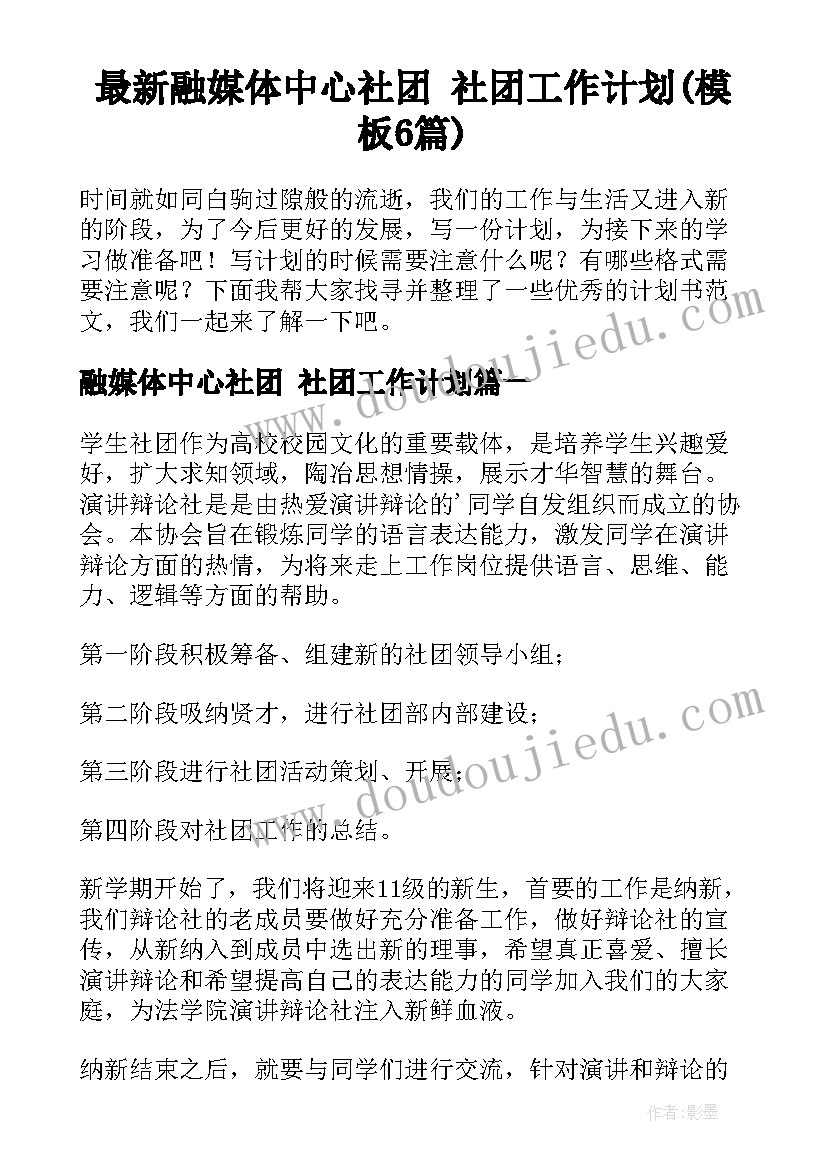 最新融媒体中心社团 社团工作计划(模板6篇)

时间就如同白驹过隙般的流逝，我们的工作与生活又进入新的阶段，为了今后更好的发展，写一份计划，为接下来的学习做准备吧！写计划的时候需要注意什么呢？有哪些格式需要注意呢？下面我帮大家找寻并整理了一些优秀的计划书范文，我们一起来了解一下吧。

融媒体中心社团 社团工作计划篇一

学生社团作为高校校园文化的重要载体，是培养学生兴趣爱好，扩大求知领域，陶冶思想情操，展示才华智慧的舞台。演讲辩论社是是由热爱演讲辩论的'同学自发组织而成立的协会。本协会旨在锻炼同学的语言表达能力，激发同学在演讲辩论方面的热情，为将来走上工作岗位提供语言、思维、能力、逻辑等方面的帮助。

第一阶段积极筹备、组建新的社团领导小组；

第二阶段吸纳贤才，进行社团部内部建设；

第三阶段进行社团活动策划、开展；

第四阶段对社团工作的总结。

新学期开始了，我们将迎来11级的新生，首要的工作是纳新，我们辩论社的老成员要做好充分准备工作，做好辩论社的宣传，从新纳入到成员中选出新的理事，希望真正喜爱、擅长演讲辩论和希望提高自己的表达能力的同学加入我们的大家庭，为法学院演讲辩论社注入新鲜血液。

纳新结束之后，就要与同学们进行交流，针对演讲和辩论的

www.doudoujiedu.com

www.doudoujiedu.com

作者:影墨